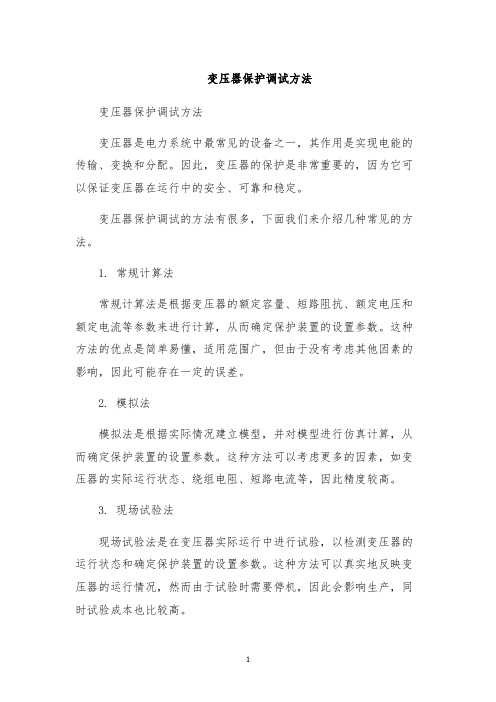 变压器保护调试方法

变压器保护调试方法

变压器是电力系统中最常见的设备之一，其作用是实现电能的传输、变换和分配。因此，变压器的保护是非常重要的，因为它可以保证变压器在运行中的安全、可靠和稳定。

变压器保护调试的方法有很多，下面我们来介绍几种常见的方法。

1. 常规计算法

常规计算法是根据变压器的额定容量、短路阻抗、额定电压和额定电流等参数来进行计算，从而确定保护装置的设置参数。这种方法的优点是简单易懂，适用范围广，但由于没有考虑其他因素的影响，因此可能存在一定的误差。

2. 模拟法

模拟法是根据实际情况建立模型，并对模型进行仿真计算，从而确定保护装置的设置参数。这种方法可以考虑更多的因素，如变压器的实际运行状态、绕组电阻、短路电流等，因此精度较高。

3. 现场试验法

现场试验法是在变压器实际运行中进行试验，以检测变压器的运行状态和确定保护装置的设置参数。这种方法可以真实地反映变压器的运行情况，然而由于试验时需要停机，因此会影响生产，同时试验成本也比较高。

1